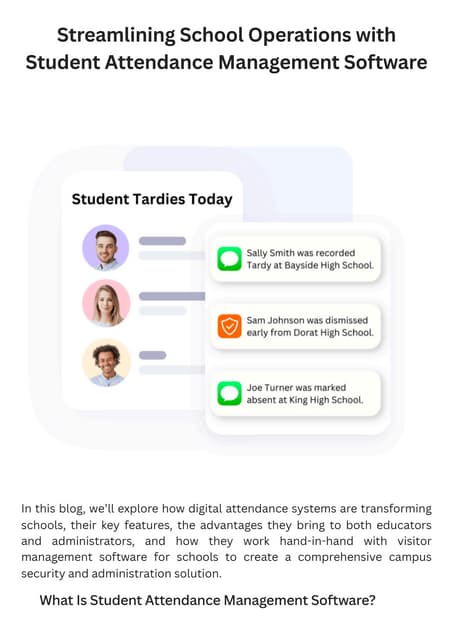 Streamlining School Operations with Student Attendance Management Software

Student Tardies Today

Sally Smith was recorded Tardy at Bayside High School.

Sam Johnson was dismissed early from Dorat High School.

Joe Turner was marked absent at King High School.

In this blog, we'll explore how digital attendance systems are transforming schools, their key features, the advantages they bring to both educators and administrators, and how they work hand-in-hand with visitor management software for schools to create a comprehensive campus security and administration solution.

What Is Student Attendance Management Software?